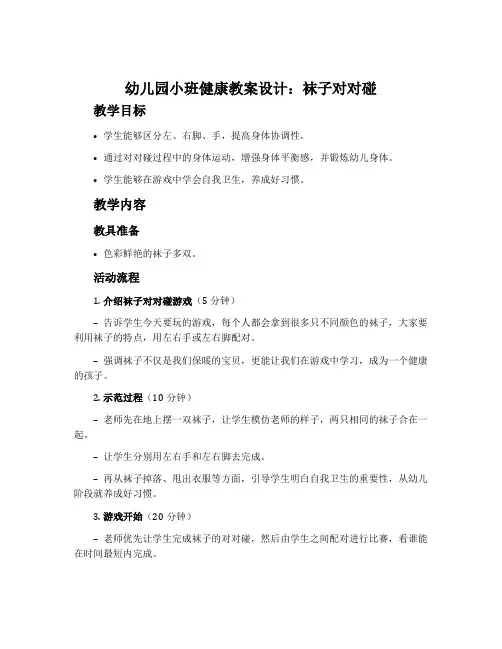 幼儿园小班健康教案设计：袜子对对碰

教学目标

• 学生能够区分左、右脚、手，提高身体协调性。

• 通过对对碰过程中的身体运动，增强身体平衡感，并锻炼幼儿身体。

• 学生能够在游戏中学会自我卫生，养成好习惯。

教学内容

教具准备

• 色彩鲜艳的袜子多双。

活动流程

1. 介绍袜子对对碰游戏（5 分钟）

– 告诉学生今天要玩的游戏，每个人都会拿到很多只不同颜色的袜子，大家要利用袜子的特点，用左右手或左右脚配对。

– 强调袜子不仅是我们保暖的宝贝，更能让我们在游戏中学习，成为一个健康的孩子。

2. 示范过程（10 分钟）

– 老师先在地上摆一双袜子，让学生模仿老师的样子，两只相同的袜子合在一起。

– 让学生分别用左右手和左右脚去完成。

– 再从袜子掉落、甩出衣服等方面，引导学生明白自我卫生的重要性，从幼儿阶段就养成好习惯。

3. 游戏开始（20 分钟）

– 老师优先让学生完成袜子的对对碰，然后由学生之间配对进行比赛，看谁能在时间最短内完成。